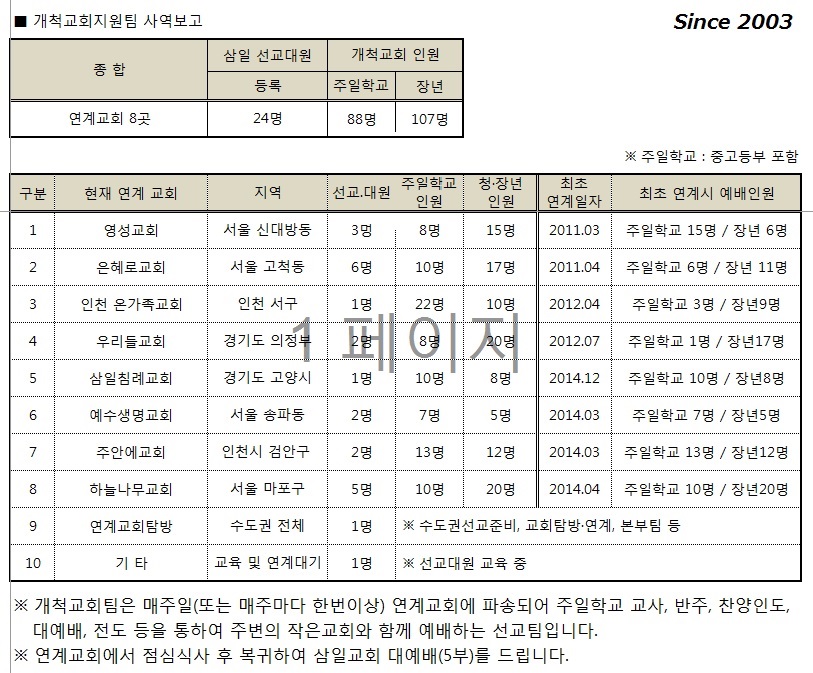 ■ 개척교회지원팀 사역보고

Since 2003

| 종 합 | 삼일 선교대원 | 개척교회 인원 | |
|---|---|---|---|
| | 등록 | 주일학교 | 장년 |
| 연계교회 8곳 | 24명 | 88명 | 107명 |

※ 주일학교 : 중고등부 포함

| 구분 | 현재 연계 교회 | 지역 | 선교.대원 | 주일학교 인원 | 청·장년 인원 | 최초 연계일자 | 최초 연계시 예배인원 |
|---|---|---|---|---|---|---|---|
| 1 | 영성교회 | 서울 신대방동 | 3명 | 8명 | 15명 | 2011.03 | 주일학교 15명 / 장년 6명 |
| 2 | 은혜로교회 | 서울 고척동 | 6명 | 10명 | 17명 | 2011.04 | 주일학교 6명 / 장년 11명 |
| 3 | 인천 온가족교회 | 인천 서구 | 1명 | 22명 | 10명 | 2012.04 | 주일학교 3명 / 장년9명 |
| 4 | 우리들교회 | 경기도 의정부 | 2명 | 8명 | 20명 | 2012.07 | 주일학교 1명 / 장년17명 |
| 5 | 삼일침례교회 | 경기도 고양시 | 1명 | 10명 | 8명 | 2014.12 | 주일학교 10명 / 장년8명 |
| 6 | 예수생명교회 | 서울 송파동 | 2명 | 7명 | 5명 | 2014.03 | 주일학교 7명 / 장년5명 |
| 7 | 주안에교회 | 인천시 검안구 | 2명 | 13명 | 12명 | 2014.03 | 주일학교 13명 / 장년12명 |
| 8 | 하늘나무교회 | 서울 마포구 | 5명 | 10명 | 20명 | 2014.04 | 주일학교 10명 / 장년20명 |
| 9 | 연계교회탐방 | 수도권 전체 | 1명 | ※ 수도권선교준비, 교회탐방·연계, 본부팀 등 | | | |
| 10 | 기 타 | 교육 및 연계대기 | 1명 | ※ 선교대원 교육 중 | | | |

※ 개척교회팀은 매주일(또는 매주마다 한번이상) 연계교회에 파송되어 주일학교 교사, 반주, 찬양인도, 대예배, 전도 등을 통하여 주변의 작은교회와 함께 예배하는 선교팀입니다.

※ 연계교회에서 점심식사 후 복귀하여 삼일교회 대예배(5부)를 드립니다.

1 페이지